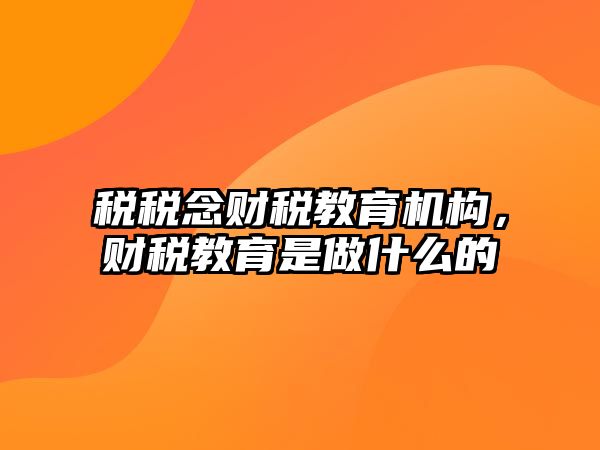 税税念财税教育机构，财税教育是做什么的